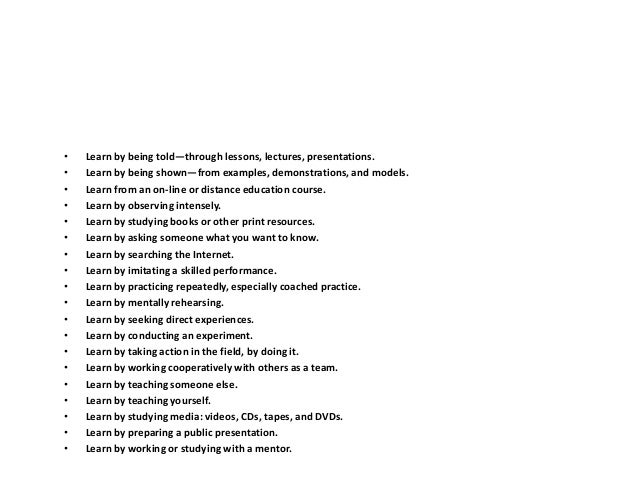 • Learn by being told—through lessons, lectures, presentations.
• Learn by being shown—from examples, demonstrations, and models.
• Learn from an on-line or distance education course.
• Learn by observing intensely.
• Learn by studying books or other print resources.
• Learn by asking someone what you want to know.
• Learn by searching the Internet.
• Learn by imitating a skilled performance.
• Learn by practicing repeatedly, especially coached practice.
• Learn by mentally rehearsing.
• Learn by seeking direct experiences.
• Learn by conducting an experiment.
• Learn by taking action in the field, by doing it.
• Learn by working cooperatively with others as a team.
• Learn by teaching someone else.
• Learn by teaching yourself.
• Learn by studying media: videos, CDs, tapes, and DVDs.
• Learn by preparing a public presentation.
• Learn by working or studying with a mentor.